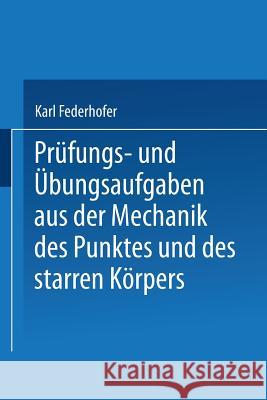 Karl Federhofer

Prüfungs- und Übungsaufgaben aus der Mechanik des Punktes und des starren Körpers

Kraina Książek